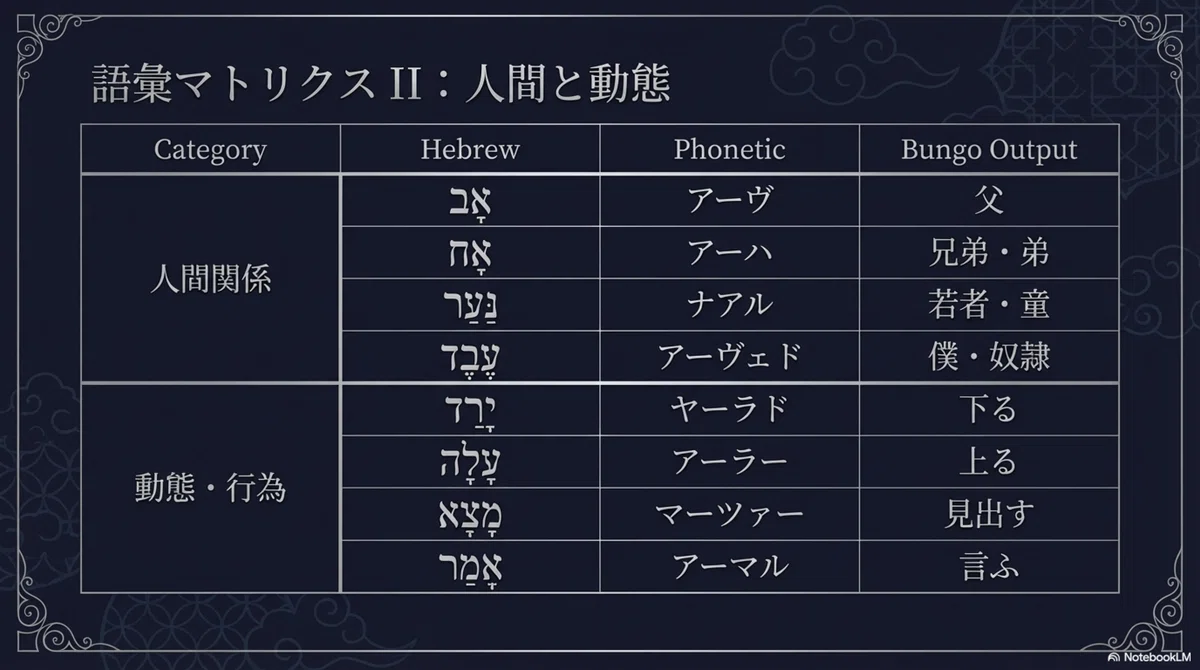 語彙マトリクスII：人間と動態

| Category | Hebrew | Phonetic | Bungo Output |
|---|---|---|---|
| 人間関係 | אָב | アーヴ | 父 |
| | אָח | アーハ | 兄弟・弟 |
| | נַעַר | ナアル | 若者・童 |
| | עֶבֶד | アーヴェド | 僕・奴隷 |
| 動態・行為 | יָרַד | ヤーラド | 下る |
| | עָלָה | アーラー | 上る |
| | מָצָא | マーツァー | 見出す |
| | אָמַר | アーマル | 言ふ |

NotebookLM